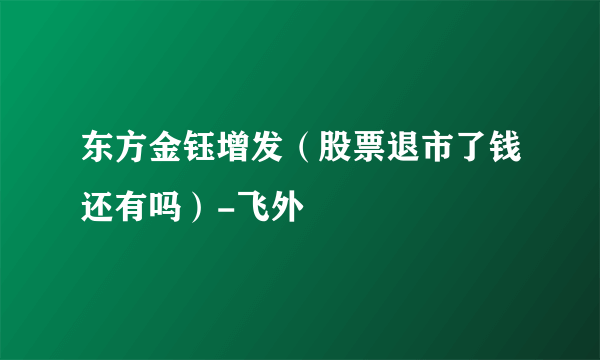 东方金钰增发（股票退市了钱还有吗）-飞外